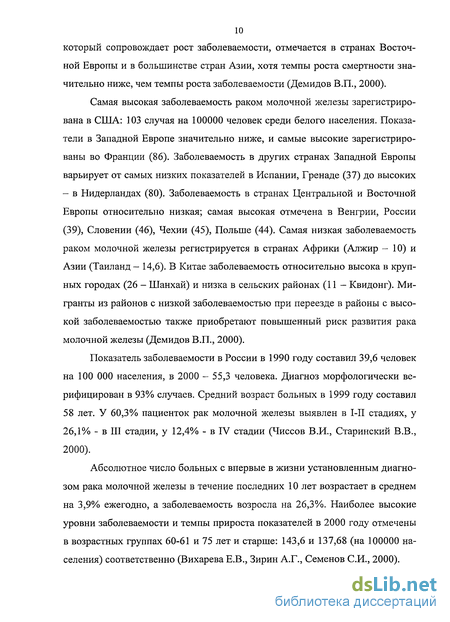 10

который сопровождает рост заболеваемости, отмечается в странах Восточной Европы и в большинстве стран Азии, хотя темпы роста смертности значительно ниже, чем темпы роста заболеваемости (Демидов В.П., 2000).

Самая высокая заболеваемость раком молочной железы зарегистрирована в США: 103 случая на 100000 человек среди белого населения. Показатели в Западной Европе значительно ниже, и самые высокие зарегистрированы во Франции (86). Заболеваемость в других странах Западной Европы варьирует от самых низких показателей в Испании, Гренаде (37) до высоких – в Нидерландах (80). Заболеваемость в странах Центральной и Восточной Европы относительно низкая; самая высокая отмечена в Венгрии, России (39), Словении (46), Чехии (45), Польше (44). Самая низкая заболеваемость раком молочной железы регистрируется в странах Африки (Алжир – 10) и Азии (Таиланд – 14,6). В Китае заболеваемость относительно высока в крупных городах (26 – Шанхай) и низка в сельских районах (11 – Квидонг). Мигранты из районов с низкой заболеваемостью при переезде в районы с высокой заболеваемостью также приобретают повышенный риск развития рака молочной железы (Демидов В.П., 2000).

Показатель заболеваемости в России в 1990 году составил 39,6 человек на 100 000 населения, в 2000 – 55,3 человека. Диагноз морфологически верифицирован в 93% случаев. Средний возраст больных в 1999 году составил 58 лет. У 60,3% пациенток рак молочной железы выявлен в I-II стадиях, у 26,1% - в III стадии, у 12,4% - в IV стадии (Чиссов В.И., Старинский В.В., 2000).

Абсолютное число больных с впервые в жизни установленным диагнозом рака молочной железы в течение последних 10 лет возрастает в среднем на 3,9% ежегодно, а заболеваемость возросла на 26,3%. Наиболее высокие уровни заболеваемости и темпы прироста показателей в 2000 году отмечены в возрастных группах 60-61 и 75 лет и старше: 143,6 и 137,68 (на 100000 населения) соответственно (Вихарева Е.В., Зирин А.Г., Семенов С.И., 2000).

dsLib.net
библиотека диссертаций